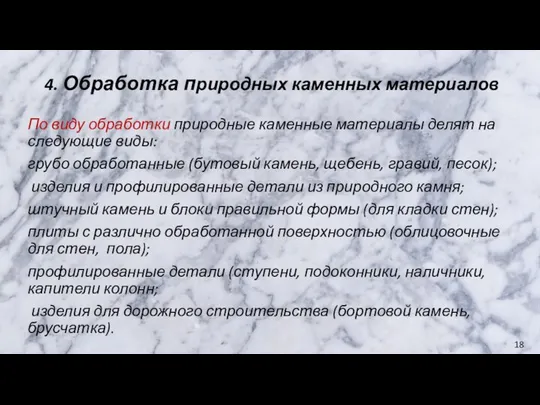 4. Обработка природных каменных материалов

По виду обработки природные каменные материалы делят на следующие виды:

грубо обработанные (бутовый камень, щебень, гравий, песок);

изделия и профилированные детали из природного камня;

штучный камень и блоки правильной формы (для кладки стен);

плиты с различно обработанной поверхностью (облицовочные для стен, пола);

профилированные детали (ступени, подоконники, наличники, капители колонн;

изделия для дорожного строительства (бортовой камень, брусчатка).

18